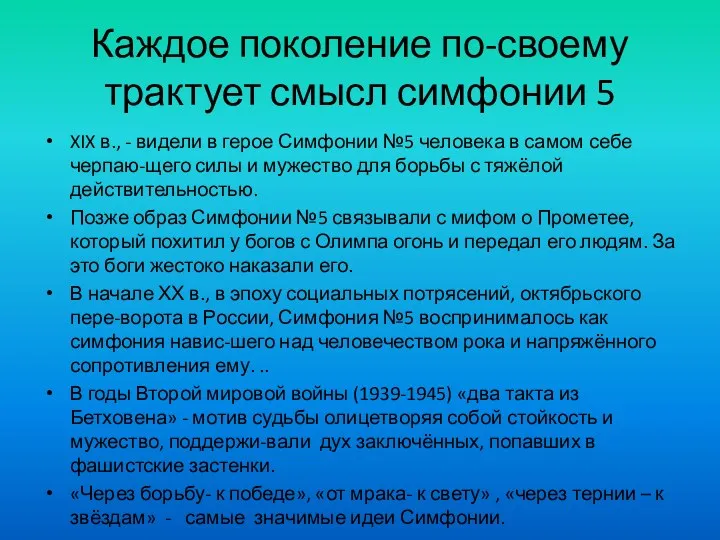 Каждое поколение по-своему трактует смысл симфонии 5

• XIX в., - видели в герое Симфонии №5 человека в самом себе черпаю-щего силы и мужество для борьбы с тяжёлой действительностью.
• Позже образ Симфонии №5 связывали с мифом о Прометее, который похитил у богов с Олимпа огонь и передал его людям. За это боги жестоко наказали его.
• В начале XX в., в эпоху социальных потрясений, октябрьского пере-ворота в России, Симфония №5 воспринималось как симфония навис-шего над человечеством рока и напряжённого сопротивления ему. ..
• В годы Второй мировой войны (1939-1945) «два такта из Бетховена» - мотив судьбы олицетворяя собой стойкость и мужество, поддержи-вали дух заключённых, попавших в фашистские застенки.
• «Через борьбу- к победе», «от мрака- к свету» , «через тернии – к звёздам» - самые значимые идеи Симфонии.